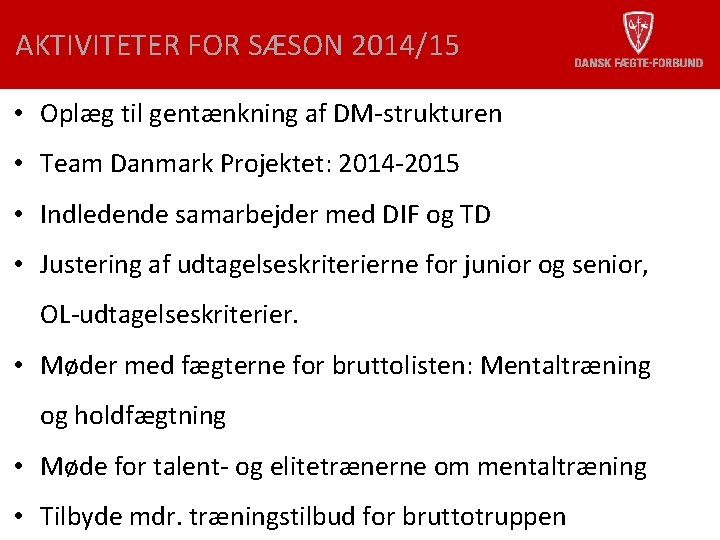 AKTIVITETER FOR SÆSON 2014/15

DANSK FÆGTE-FORBUND

• Oplæg til gentænkning af DM-strukturen
• Team Danmark Projektet: 2014-2015
• Indledende samarbejder med DIF og TD
• Justering af udtagelseskriterierne for junior og senior, OL-udtagelseskriterier.
• Møder med fægterne for bruttolisten: Mentaltræning og holdfægtning
• Møde for talent- og elitetrænerne om mentaltræning
• Tilbyde mdr. træningstilbud for bruttotruppen